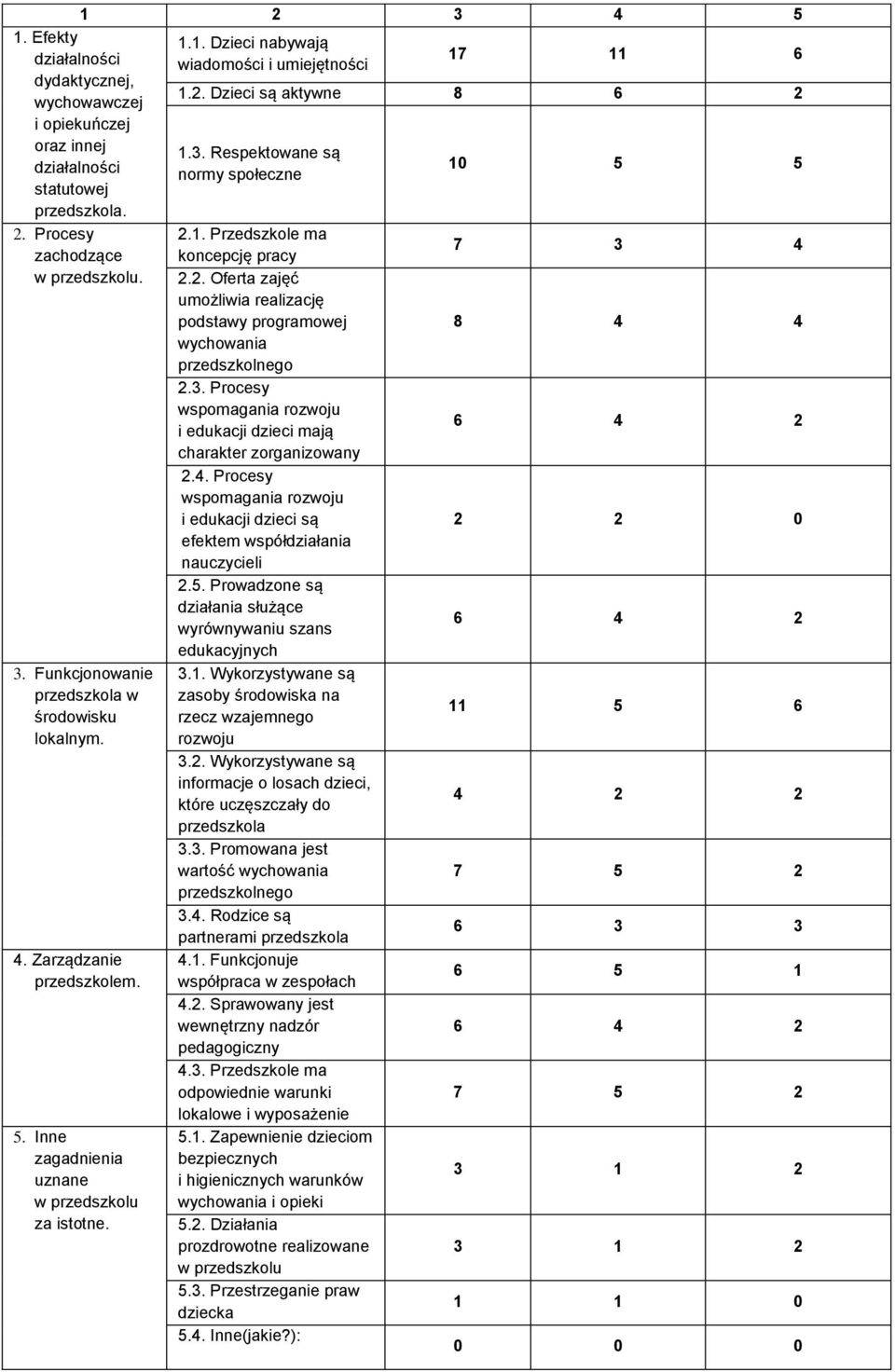 | 1 | 2 | 3 | 4 | 5 |
|---|---|---|---|---|
| 1. Efekty działalności dydaktycznej, wychowawczej i opiekuńczej oraz innej działalności statutowej przedszkola. | 1.1. Dzieci nabywają wiadomości i umiejętności | 17 | 11 | 6 |
| | 1.2. Dzieci są aktywne | 8 | 6 | 2 |
| | 1.3. Respektowane są normy społeczne | 10 | 5 | 5 |
| 2. Procesy zachodzące w przedszkolu. | 2.1. Przedszkole ma koncepcję pracy | 7 | 3 | 4 |
| | 2.2. Oferta zajęć umożliwia realizację podstawy programowej wychowania przedszkolnego | 8 | 4 | 4 |
| | 2.3. Procesy wspomagania rozwoju i edukacji dzieci mają charakter zorganizowany | 6 | 4 | 2 |
| | 2.4. Procesy wspomagania rozwoju i edukacji dzieci są efektem współdziałania nauczycieli | 2 | 2 | 0 |
| | 2.5. Prowadzone są działania służące wyrównywaniu szans edukacyjnych | 6 | 4 | 2 |
| 3. Funkcjonowanie przedszkola w środowisku lokalnym. | 3.1. Wykorzystywane są zasoby środowiska na rzecz wzajemnego rozwoju | 11 | 5 | 6 |
| | 3.2. Wykorzystywane są informacje o losach dzieci, które uczęszczały do przedszkola | 4 | 2 | 2 |
| | 3.3. Promowana jest wartość wychowania przedszkolnego | 7 | 5 | 2 |
| | 3.4. Rodzice są partnerami przedszkola | 6 | 3 | 3 |
| 4. Zarządzanie przedszkolem. | 4.1. Funkcjonuje współpraca w zespołach | 6 | 5 | 1 |
| | 4.2. Sprawowany jest wewnętrzny nadzór pedagogiczny | 6 | 4 | 2 |
| | 4.3. Przedszkole ma odpowiednie warunki lokalowe i wyposażenie | 7 | 5 | 2 |
| 5. Inne zagadnienia uznane w przedszkolu za istotne. | 5.1. Zapewnienie dzieciom bezpiecznych i higienicznych warunków wychowania i opieki | 3 | 1 | 2 |
| | 5.2. Działania prozdrowotne realizowane w przedszkolu | 3 | 1 | 2 |
| | 5.3. Przestrzeganie praw dziecka | 1 | 1 | 0 |
| | 5.4. Inne(jakie?): | 0 | 0 | 0 |